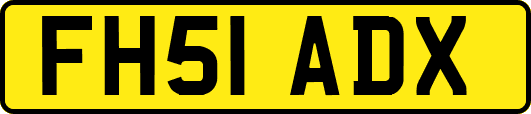 FH51 ADX